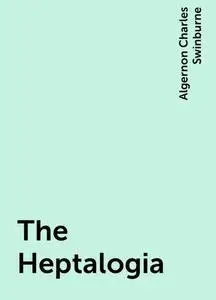 Algernon Charles Swinburne

The Heptalogia